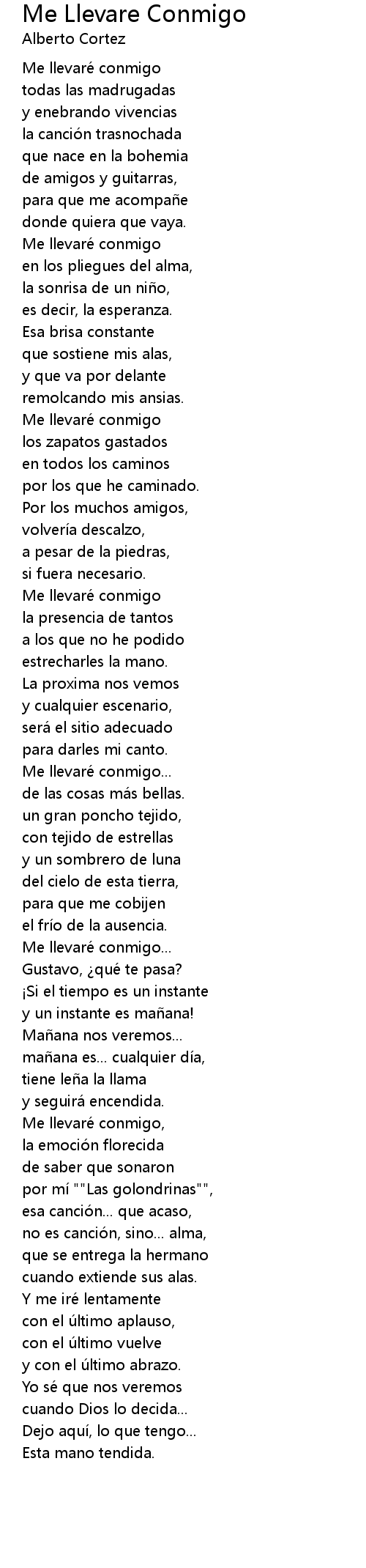 Me Llevare Conmigo
Alberto Cortez

Me llevaré conmigo
todas las madrugadas
y enebrando vivencias
la canción trasnochada
que nace en la bohemia
de amigos y guitarras,
para que me acompañe
donde quiera que vaya.
Me llevaré conmigo
en los pliegues del alma,
la sonrisa de un niño,
es decir, la esperanza.
Esa brisa constante
que sostiene mis alas,
y que va por delante
remolcando mis ansias.
Me llevaré conmigo
los zapatos gastados
en todos los caminos
por los que he caminado.
Por los muchos amigos,
volvería descalzo,
a pesar de la piedras,
si fuera necesario.
Me llevaré conmigo
la presencia de tantos
a los que no he podido
estrecharles la mano.
La proxima nos vemos
y cualquier escenario,
será el sitio adecuado
para darles mi canto.
Me llevaré conmigo...
de las cosas más bellas.
un gran poncho tejido,
con tejido de estrellas
y un sombrero de luna
del cielo de esta tierra,
para que me cobijen
el frío de la ausencia.
Me llevaré conmigo...
Gustavo, ¿qué te pasa?
¡Si el tiempo es un instante
y un instante es mañana!
Mañana nos veremos...
mañana es... cualquier día,
tiene leña la llama
y seguirá encendida.
Me llevaré conmigo,
la emoción florecida
de saber que sonaron
por mí ""Las golondrinas"",
esa canción... que acaso,
no es canción, sino... alma,
que se entrega la hermano
cuando extiende sus alas.
Y me iré lentamente
con el último aplauso,
con el último vuelve
y con el último abrazo.
Yo sé que nos veremos
cuando Dios lo decida...
Dejo aquí, lo que tengo...
Esta mano tendida.